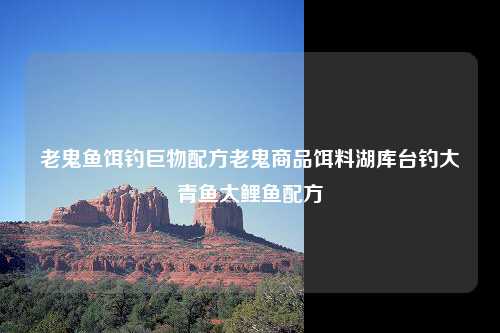 老鬼鱼饵钓巨物配方老鬼商品饵料湖库台钓大青鱼大鲤鱼配方